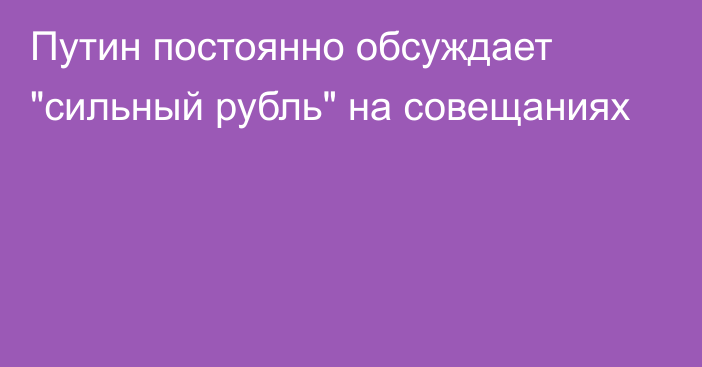 Путин постоянно обсуждает "сильный рубль" на совещаниях